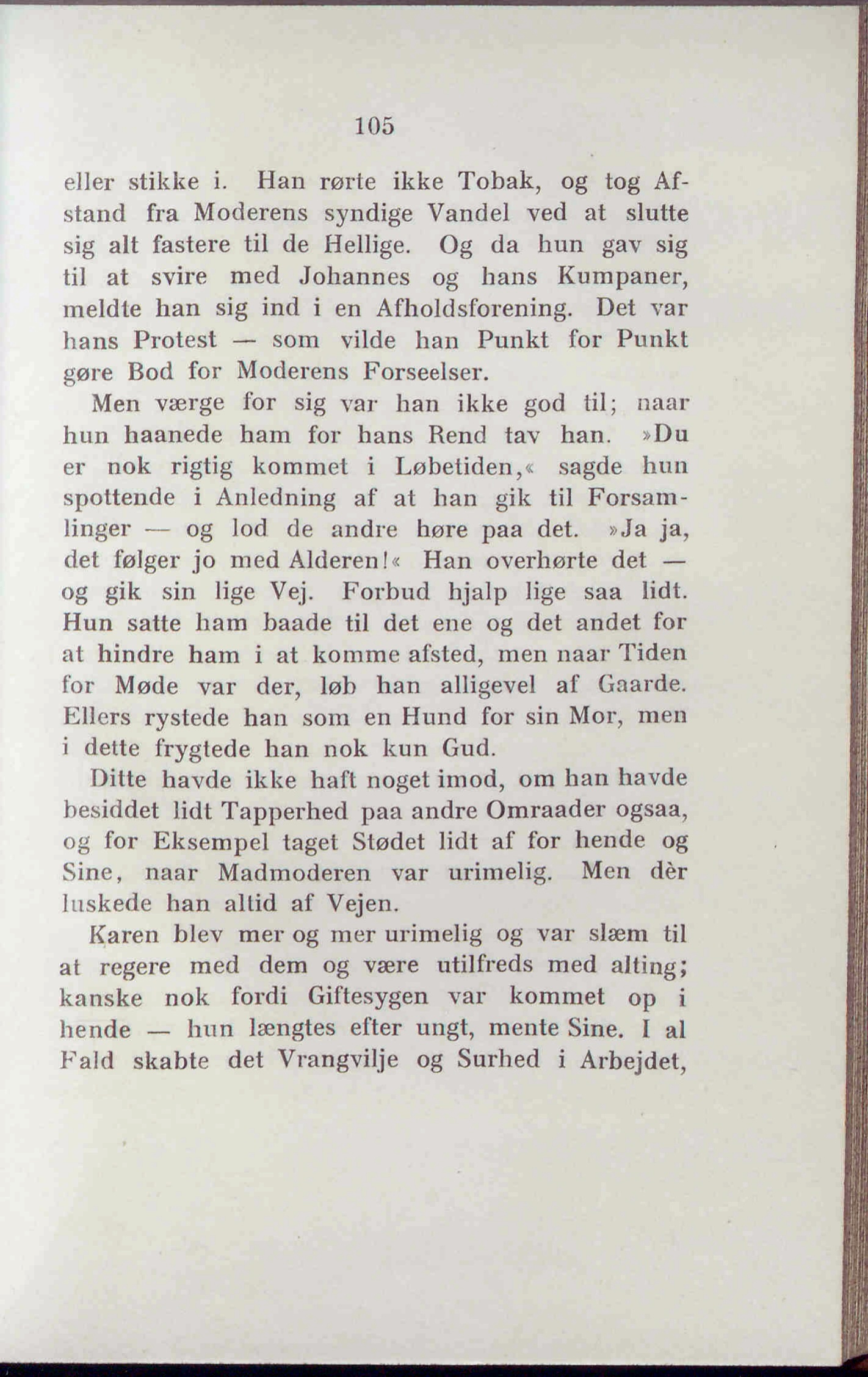 105

eller stikke i. Han rørte ikke Tobak, og tog Afstand fra Moderens syndige Vandel ved at slutte sig alt fastere til de Hellige. Og da hun gav sig til at svire med Johannes og hans Kumpaner, meldte han sig ind i en Afholdsforening. Det var hans Protest — som vilde han Punkt for Punkt gøre Bod for Moderens Forseelser.

Men værge for sig var han ikke god til; naar hun haanede ham for hans Rend tav han. »Du er nok rigtig kommet i Løbetiden,« sagde hun spottende i Anledning af at han gik til Forsamlinger — og lod de andre høre paa det. »Ja ja, det følger jo med Alderen!« Han overhørte det — og gik sin lige Vej. Forbud hjalp lige saa lidt. Hun satte ham baade til det ene og det andet for at hindre ham i at komme afsted, men naar Tiden for Møde var der, løb han alligevel af Gaarde. Ellers rystede han som en Hund for sin Mor, men i dette frygtede han nok kun Gud.

Ditte havde ikke haft noget imod, om han havde besiddet lidt Tapperhed paa andre Omraader ogsaa, og for Eksempel taget Stødet lidt af for hende og Sine, naar Madmoderen var urimelig. Men dèr luskede han altid af Vejen.

Karen blev mer og mer urimelig og var slæm til at regere med dem og være utilfreds med alting; kanske nok fordi Giftesygen var kommet op i hende — hun længtes efter ungt, mente Sine. I al Fald skabte det Vrangvilje og Surhed i Arbejdet,